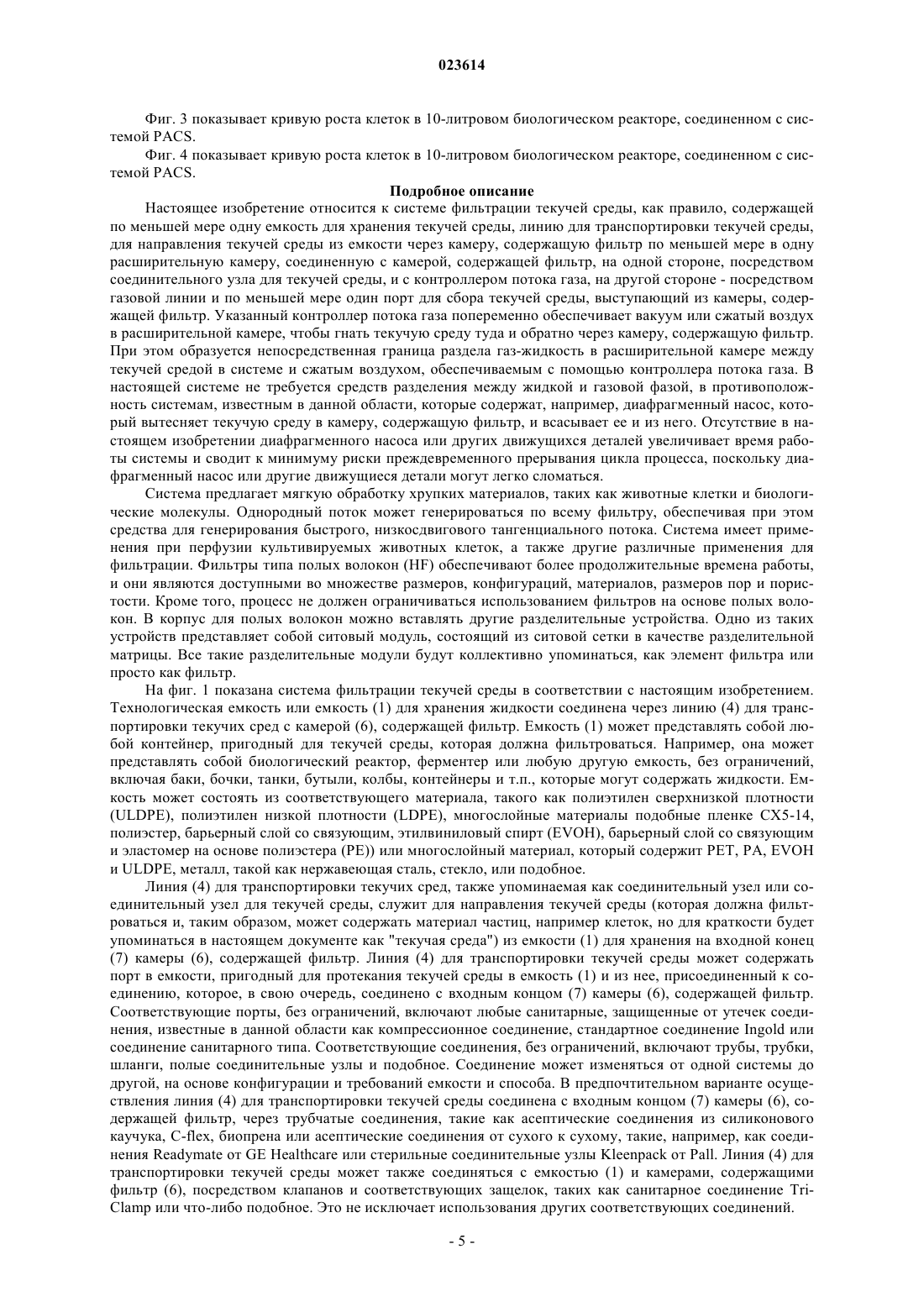 023614

Фиг. 3 показывает кривую роста клеток в 10-литровом биологическом реакторе, соединенном с системой PACS.

Фиг. 4 показывает кривую роста клеток в 10-литровом биологическом реакторе, соединенном с системой PACS.

Подробное описание

Настоящее изобретение относится к системе фильтрации текучей среды, как правило, содержащей по меньшей мере одну емкость для хранения текучей среды, линию для транспортировки текучей среды, для направления текучей среды из емкости через камеру, содержащую фильтр по меньшей мере в одну расширительную камеру, соединенную с камерой, содержащей фильтр, на одной стороне, посредством соединительного узла для текучей среды, и с контроллером потока газа, на другой стороне - посредством газовой линии и по меньшей мере один порт для сбора текучей среды, выступающий из камеры, содержащей фильтр. Указанный контроллер потока газа попеременно обеспечивает вакуум или сжатый воздух в расширительной камере, чтобы гнать текучую среду туда и обратно через камеру, содержащую фильтр. При этом образуется непосредственная граница раздела газ-жидкость в расширительной камере между текучей средой в системе и сжатым воздухом, обеспечиваемым с помощью контроллера потока газа. В настоящей системе не требуется средств разделения между жидкой и газовой фазой, в противоположность системам, известным в данной области, которые содержат, например, диафрагменный насос, который вытесняет текучую среду в камеру, содержащую фильтр, и всасывает ее и из него. Отсутствие в настоящем изобретении диафрагменного насоса или других движущихся деталей увеличивает время работы системы и сводит к минимуму риски преждевременного прерывания цикла процесса, поскольку диафрагменный насос или другие движущиеся детали могут легко сломаться.

Система предлагает мягкую обработку хрупких материалов, таких как животные клетки и биологические молекулы. Однородный поток может генерироваться по всему фильтру, обеспечивая при этом средства для генерирования быстрого, низкосдвигового тангенциального потока. Система имеет применения при перфузии культивируемых животных клеток, а также другие различные применения для фильтрации. Фильтры типа полых волокон (HF) обеспечивают более продолжительные времена работы, и они являются доступными во множестве размеров, конфигураций, материалов, размеров пор и пористости. Кроме того, процесс не должен ограничиваться использованием фильтров на основе полых волокон. В корпус для полых волокон можно вставлять другие разделительные устройства. Одно из таких устройств представляет собой ситовый модуль, состоящий из ситовой сетки в качестве разделительной матрицы. Все такие разделительные модули будут коллективно упоминаться, как элемент фильтра или просто как фильтр.

На фиг. 1 показана система фильтрации текучей среды в соответствии с настоящим изобретением. Технологическая емкость или емкость (1) для хранения жидкости соединена через линию (4) для транспортировки текучих сред с камерой (6), содержащей фильтр. Емкость (1) может представлять собой любой контейнер, пригодный для текучей среды, которая должна фильтроваться. Например, она может представлять собой биологический реактор, ферментер или любую другую емкость, без ограничений, включая баки, бочки, танки, бутыли, колбы, контейнеры и т.п., которые могут содержать жидкости. Емкость может состоять из соответствующего материала, такого как полиэтилен сверхнизкой плотности (ULDPE), полиэтилен низкой плотности (LDPE), многослойные материалы подобные пленке CX5-14, полиэстер, барьерный слой со связующим, этилвиниловый спирт (EVOH), барьерный слой со связующим и эластомер на основе полиэстера (PE)) или многослойный материал, который содержит PET, PA, EVOH и ULDPE, металл, такой как нержавеющая сталь, стекло, или подобное.

Линия (4) для транспортировки текучих сред, также упоминаемая как соединительный узел или соединительный узел для текучей среды, служит для направления текучей среды (которая должна фильтроваться и, таким образом, может содержать материал частиц, например клеток, но для краткости будет упоминаться в настоящем документе как "текучая среда") из емкости (1) для хранения на входной конец (7) камеры (6), содержащей фильтр. Линия (4) для транспортировки текучей среды может содержать порт в емкости, пригодный для протекания текучей среды в емкость (1) и из нее, присоединенный к соединению, которое, в свою очередь, соединено с входным концом (7) камеры (6), содержащей фильтр. Соответствующие порты, без ограничений, включают любые санитарные, защищенные от утечек соединения, известные в данной области как компрессионное соединение, стандартное соединение Ingold или соединение санитарного типа. Соответствующие соединения, без ограничений, включают трубы, трубки, шланги, полые соединительные узлы и подобное. Соединение может изменяться от одной системы до другой, на основе конфигурации и требований емкости и способа. В предпочтительном варианте осуществления линия (4) для транспортировки текучей среды соединена с входным концом (7) камеры (6), содержащей фильтр, через трубчатые соединения, такие как асептические соединения из силиконового каучука, C-flex, биопрена или асептические соединения от сухого к сухому, такие, например, как соединения Readymate от GE Healthcare или стерильные соединительные узлы Kleenpack от Pall. Линия (4) для транспортировки текучей среды может также соединяться с емкостью (1) и камерами, содержащими фильтр (6), посредством клапанов и соответствующих защелок, таких как санитарное соединение Tri-Clamp или что-либо подобное. Это не исключает использования других соответствующих соединений.

- 5 -